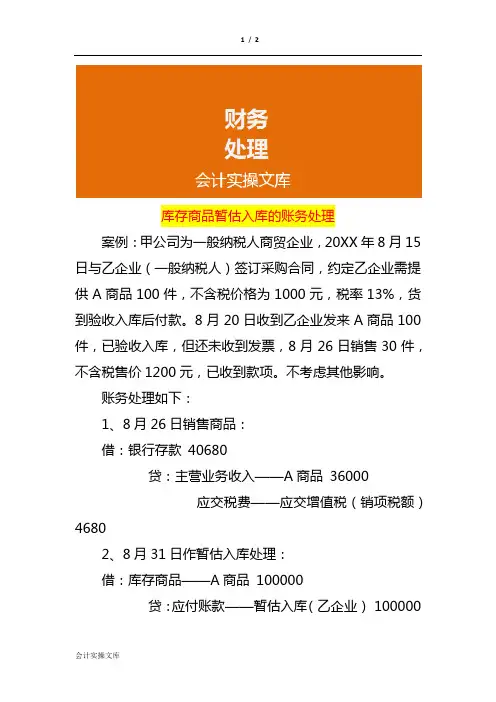 1 / 2

财务
处理
会计实操文库

库存商品暂估入库的账务处理

案例：甲公司为一般纳税人商贸企业，20XX 年 8 月 15 日与乙企业（一般纳税人）签订采购合同，约定乙企业需提供 A 商品 100 件，不含税价格为 1000 元，税率 13%，货到验收入库后付款。8 月 20 日收到乙企业发来 A 商品 100 件，已验收入库，但还未收到发票，8 月 26 日销售 30 件，不含税售价 1200 元，已收到款项。不考虑其他影响。

账务处理如下：

1、8 月 26 日销售商品：

借：银行存款 40680

贷：主营业务收入——A 商品 36000

应交税费——应交增值税（销项税额）4680

2、8 月 31 日作暂估入库处理：

借：库存商品——A 商品 100000

贷：应付账款——暂估入库（乙企业） 100000

会计实操文库